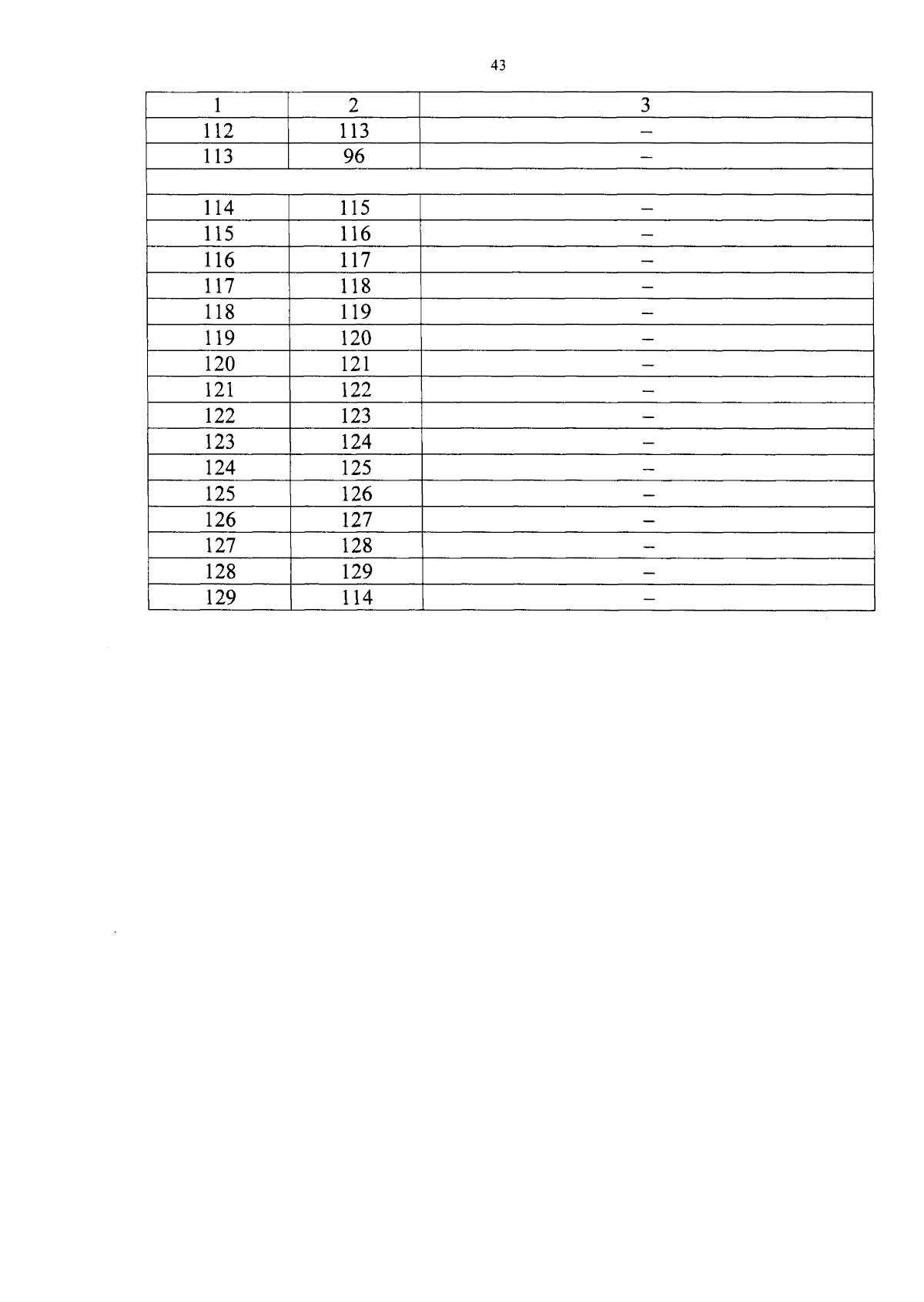 43

| 1 | 2 | 3 |
|---|---|---|
| 112 | 113 | – |
| 113 | 96 | – |
| | | |
| 114 | 115 | – |
| 115 | 116 | – |
| 116 | 117 | – |
| 117 | 118 | – |
| 118 | 119 | – |
| 119 | 120 | – |
| 120 | 121 | – |
| 121 | 122 | – |
| 122 | 123 | – |
| 123 | 124 | – |
| 124 | 125 | – |
| 125 | 126 | – |
| 126 | 127 | – |
| 127 | 128 | – |
| 128 | 129 | – |
| 129 | 114 | – |